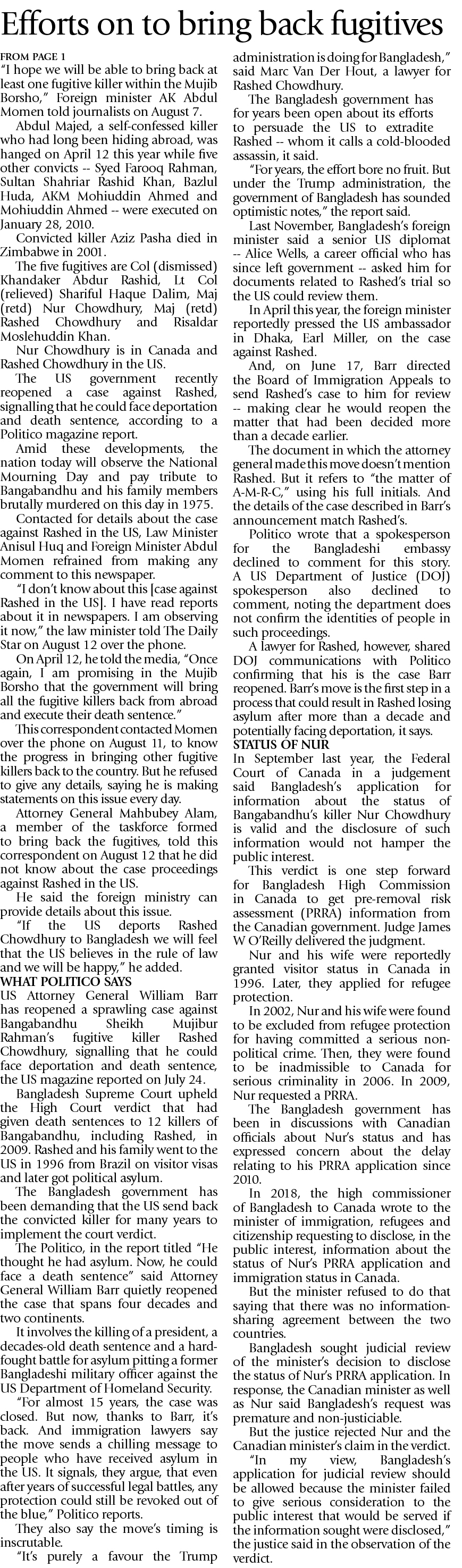 Efforts on to bring back fugitives

FROM PAGE 1
"I hope we will be able to bring back at least one fugitive killer within the Mujib Borsho," Foreign minister AK Abdul Momen told journalists on August 7.

Abdul Majed, a self-confessed killer who had long been hiding abroad, was hanged on April 12 this year while five other convicts -- Syed Farooq Rahman, Sultan Shahriar Rashid Khan, Bazlul Huda, AKM Mohiuddin Ahmed and Mohiuddin Ahmed -- were executed on January 28, 2010.

Convicted killer Aziz Pasha died in Zimbabwe in 2001.

The five fugitives are Col (dismissed) Khandaker Abdur Rashid, Lt Col (relieved) Shariful Haque Dalim, Maj (retd) Nur Chowdhury, Maj (retd) Rashed Chowdhury and Risaldar Moslehuddin Khan.

Nur Chowdhury is in Canada and Rashed Chowdhury in the US.

The US government recently reopened a case against Rashed, signalling that he could face deportation and death sentence, according to a Politico magazine report.

Amid these developments, the nation today will observe the National Mourning Day and pay tribute to Bangabandhu and his family members brutally murdered on this day in 1975.

Contacted for details about the case against Rashed in the US, Law Minister Anisul Huq and Foreign Minister Abdul Momen refrained from making any comment to this newspaper.

"I don't know about this [case against Rashed in the US]. I have read reports about it in newspapers. I am observing it now," the law minister told The Daily Star on August 12 over the phone.

On April 12, he told the media, "Once again, I am promising in the Mujib Borsho that the government will bring all the fugitive killers back from abroad and execute their death sentence."

This correspondent contacted Momen over the phone on August 11, to know the progress in bringing other fugitive killers back to the country. But he refused to give any details, saying he is making statements on this issue every day.

Attorney General Mahbubey Alam, a member of the taskforce formed to bring back the fugitives, told this correspondent on August 12 that he did not know about the case proceedings against Rashed in the US.

He said the foreign ministry can provide details about this issue.

"If the US deports Rashed Chowdhury to Bangladesh we will feel that the US believes in the rule of law and we will be happy," he added.

WHAT POLITICO SAYS
US Attorney General William Barr has reopened a sprawling case against Bangabandhu Sheikh Mujibur Rahman's fugitive killer Rashed Chowdhury, signalling that he could face deportation and death sentence, the US magazine reported on July 24.

Bangladesh Supreme Court upheld the High Court verdict that had given death sentences to 12 killers of Bangabandhu, including Rashed, in 2009. Rashed and his family went to the US in 1996 from Brazil on visitor visas and later got political asylum.

The Bangladesh government has been demanding that the US send back the convicted killer for many years to implement the court verdict.

The Politico, in the report titled "He thought he had asylum. Now, he could face a death sentence" said Attorney General William Barr quietly reopened the case that spans four decades and two continents.

It involves the killing of a president, a decades-old death sentence and a hard-fought battle for asylum pitting a former Bangladeshi military officer against the US Department of Homeland Security.

"For almost 15 years, the case was closed. But now, thanks to Barr, it's back. And immigration lawyers say the move sends a chilling message to people who have received asylum in the US. It signals, they argue, that even after years of successful legal battles, any protection could still be revoked out of the blue," Politico reports.

They also say the move's timing is inscrutable.

"It's purely a favour the Trump administration is doing for Bangladesh," said Marc Van Der Hout, a lawyer for Rashed Chowdhury.

The Bangladesh government has for years been open about its efforts to persuade the US to extradite Rashed -- whom it calls a cold-blooded assassin, it said.

"For years, the effort bore no fruit. But under the Trump administration, the government of Bangladesh has sounded optimistic notes," the report said.

Last November, Bangladesh's foreign minister said a senior US diplomat -- Alice Wells, a career official who has since left government -- asked him for documents related to Rashed's trial so the US could review them.

In April this year, the foreign minister reportedly pressed the US ambassador in Dhaka, Earl Miller, on the case against Rashed.

And, on June 17, Barr directed the Board of Immigration Appeals to send Rashed's case to him for review -- making clear he would reopen the matter that had been decided more than a decade earlier.

The document in which the attorney general made this move doesn't mention Rashed. But it refers to "the matter of A-M-R-C," using his full initials. And the details of the case described in Barr's announcement match Rashed's.

Politico wrote that a spokesperson for the Bangladeshi embassy declined to comment for this story. A US Department of Justice (DOJ) spokesperson also declined to comment, noting the department does not confirm the identities of people in such proceedings.

A lawyer for Rashed, however, shared DOJ communications with Politico confirming that his is the case Barr reopened. Barr's move is the first step in a process that could result in Rashed losing asylum after more than a decade and potentially facing deportation, it says.

STATUS OF NUR
In September last year, the Federal Court of Canada in a judgement said Bangladesh's application for information about the status of Bangabandhu's killer Nur Chowdhury is valid and the disclosure of such information would not hamper the public interest.

This verdict is one step forward for Bangladesh High Commission in Canada to get pre-removal risk assessment (PRRA) information from the Canadian government. Judge James W O'Reilly delivered the judgment.

Nur and his wife were reportedly granted visitor status in Canada in 1996. Later, they applied for refugee protection.

In 2002, Nur and his wife were found to be excluded from refugee protection for having committed a serious non-political crime. Then, they were found to be inadmissible to Canada for serious criminality in 2006. In 2009, Nur requested a PRRA.

The Bangladesh government has been in discussions with Canadian officials about Nur's status and has expressed concern about the delay relating to his PRRA application since 2010.

In 2018, the high commissioner of Bangladesh to Canada wrote to the minister of immigration, refugees and citizenship requesting to disclose, in the public interest, information about the status of Nur's PRRA application and immigration status in Canada.

But the minister refused to do that saying that there was no information-sharing agreement between the two countries.

Bangladesh sought judicial review of the minister's decision to disclose the status of Nur's PRRA application. In response, the Canadian minister as well as Nur said Bangladesh's request was premature and non-justiciable.

But the justice rejected Nur and the Canadian minister's claim in the verdict.

"In my view, Bangladesh's application for judicial review should be allowed because the minister failed to give serious consideration to the public interest that would be served if the information sought were disclosed," the justice said in the observation of the verdict.